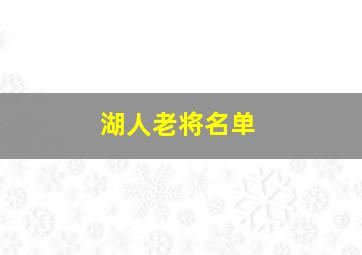 湖人老将名单